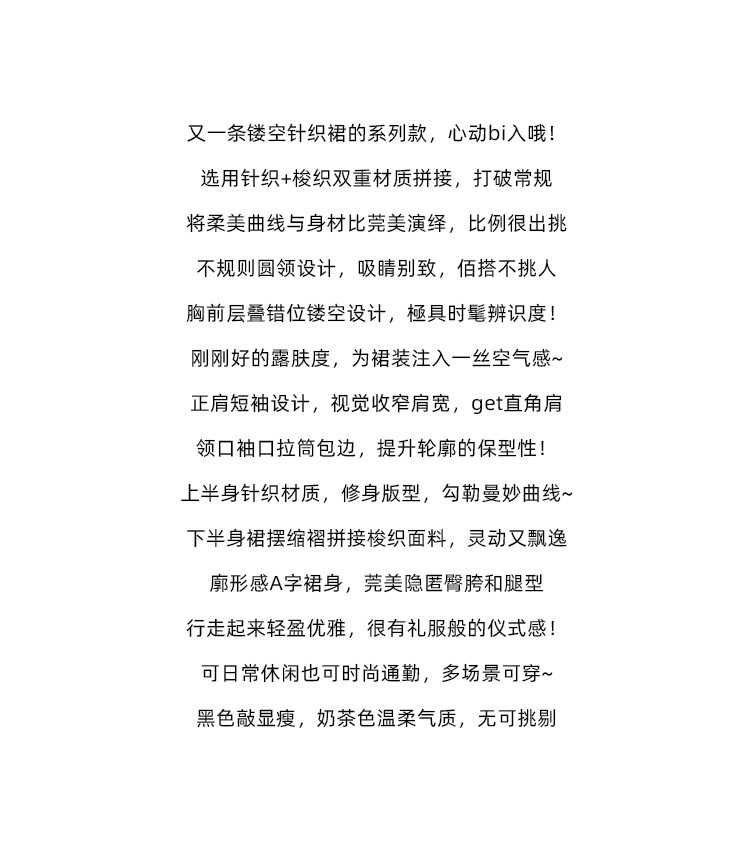 又一条镂空针织裙的系列款，心动bi入哦！

选用针织+梭织双重材质拼接，打破常规

将柔美曲线与身材比莞美演绎，比例很出挑

不规则圆领设计，吸睛别致，佰搭不挑人

胸前层叠错位镂空设计，極具时髦辨识度！

刚刚好的露肤度，为裙装注入一丝空气感~

正肩短袖设计，视觉收窄肩宽，get直角肩

领口袖口拉筒包边，提升轮廓的保型性！

上半身针织材质，修身版型，勾勒曼妙曲线~

下半身裙摆缩褶拼接梭织面料，灵动又飘逸

廓形感A字裙身，莞美隐匿臀胯和腿型

行走起来轻盈优雅，很有礼服般的仪式感！

可日常休闲也可时尚通勤，多场景可穿~

黑色敲显瘦，奶茶色温柔气质，无可挑剔